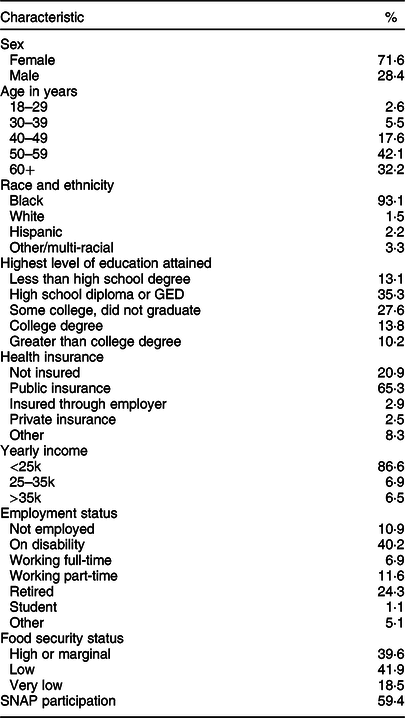 | Characteristic | % |
|---|---|
| Sex | |
| Female | 71·6 |
| Male | 28·4 |
| Age in years | |
| 18–29 | 2·6 |
| 30–39 | 5·5 |
| 40–49 | 17·6 |
| 50–59 | 42·1 |
| 60+ | 32·2 |
| Race and ethnicity | |
| Black | 93·1 |
| White | 1·5 |
| Hispanic | 2·2 |
| Other/multi-racial | 3·3 |
| Highest level of education attained | |
| Less than high school degree | 13·1 |
| High school diploma or GED | 35·3 |
| Some college, did not graduate | 27·6 |
| College degree | 13·8 |
| Greater than college degree | 10·2 |
| Health insurance | |
| Not insured | 20·9 |
| Public insurance | 65·3 |
| Insured through employer | 2·9 |
| Private insurance | 2·5 |
| Other | 8·3 |
| Yearly income | |
| <25k | 86·6 |
| 25–35k | 6·9 |
| >35k | 6·5 |
| Employment status | |
| Not employed | 10·9 |
| On disability | 40·2 |
| Working full-time | 6·9 |
| Working part-time | 11·6 |
| Retired | 24·3 |
| Student | 1·1 |
| Other | 5·1 |
| Food security status | |
| High or marginal | 39·6 |
| Low | 41·9 |
| Very low | 18·5 |
| SNAP participation | 59·4 |